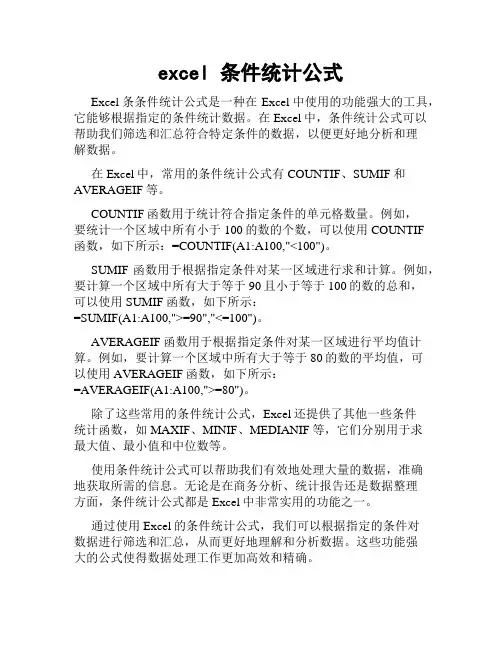 excel 条件统计公式

Excel 条条件统计公式是一种在 Excel 中使用的功能强大的工具，它能够根据指定的条件统计数据。在 Excel 中，条件统计公式可以帮助我们筛选和汇总符合特定条件的数据，以便更好地分析和理解数据。

在 Excel 中，常用的条件统计公式有 COUNTIF、SUMIF 和 AVERAGEIF 等。

COUNTIF 函数用于统计符合指定条件的单元格数量。例如，要统计一个区域中所有小于 100 的数的个数，可以使用 COUNTIF 函数，如下所示：=COUNTIF(A1:A100,"<100")。

SUMIF 函数用于根据指定条件对某一区域进行求和计算。例如，要计算一个区域中所有大于等于 90 且小于等于 100 的数的总和，可以使用 SUMIF 函数，如下所示：=SUMIF(A1:A100,">=90","<=100")。

AVERAGEIF 函数用于根据指定条件对某一区域进行平均值计算。例如，要计算一个区域中所有大于等于 80 的数的平均值，可以使用 AVERAGEIF 函数，如下所示：=AVERAGEIF(A1:A100,">=80")。

除了这些常用的条件统计公式，Excel 还提供了其他一些条件统计函数，如 MAXIF、MINIF、MEDIANIF 等，它们分别用于求最大值、最小值和中位数等。

使用条件统计公式可以帮助我们有效地处理大量的数据，准确地获取所需的信息。无论是在商务分析、统计报告还是数据整理方面，条件统计公式都是 Excel 中非常实用的功能之一。

通过使用 Excel 的条件统计公式，我们可以根据指定的条件对数据进行筛选和汇总，从而更好地理解和分析数据。这些功能强大的公式使得数据处理工作更加高效和精确。